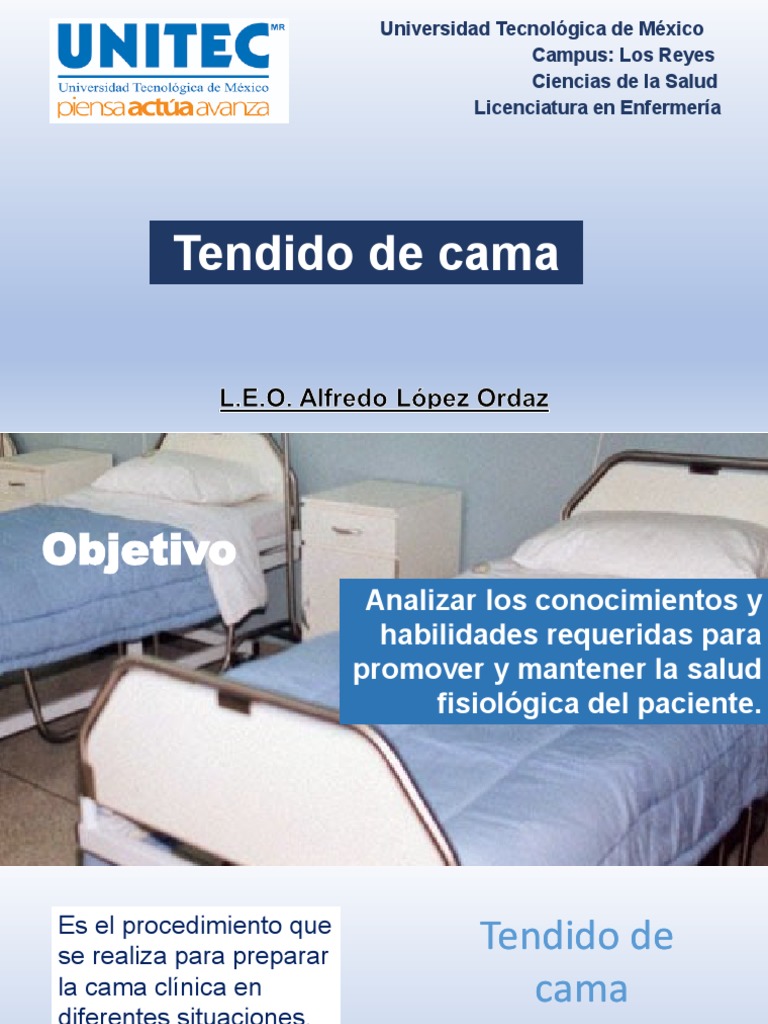 UNITEC MR
Universidad Tecnológica de México
piensa actúa avanza

Universidad Tecnológica de México
Campus: Los Reyes
Ciencias de la Salud
Licenciatura en Enfermería

Tendido de cama

L.E.O. Alfredo López Ordaz

Objetivo

Analizar los conocimientos y habilidades requeridas para promover y mantener la salud fisiológica del paciente.

Es el procedimiento que se realiza para preparar la cama clínica en diferentes situaciones.

Tendido de cama